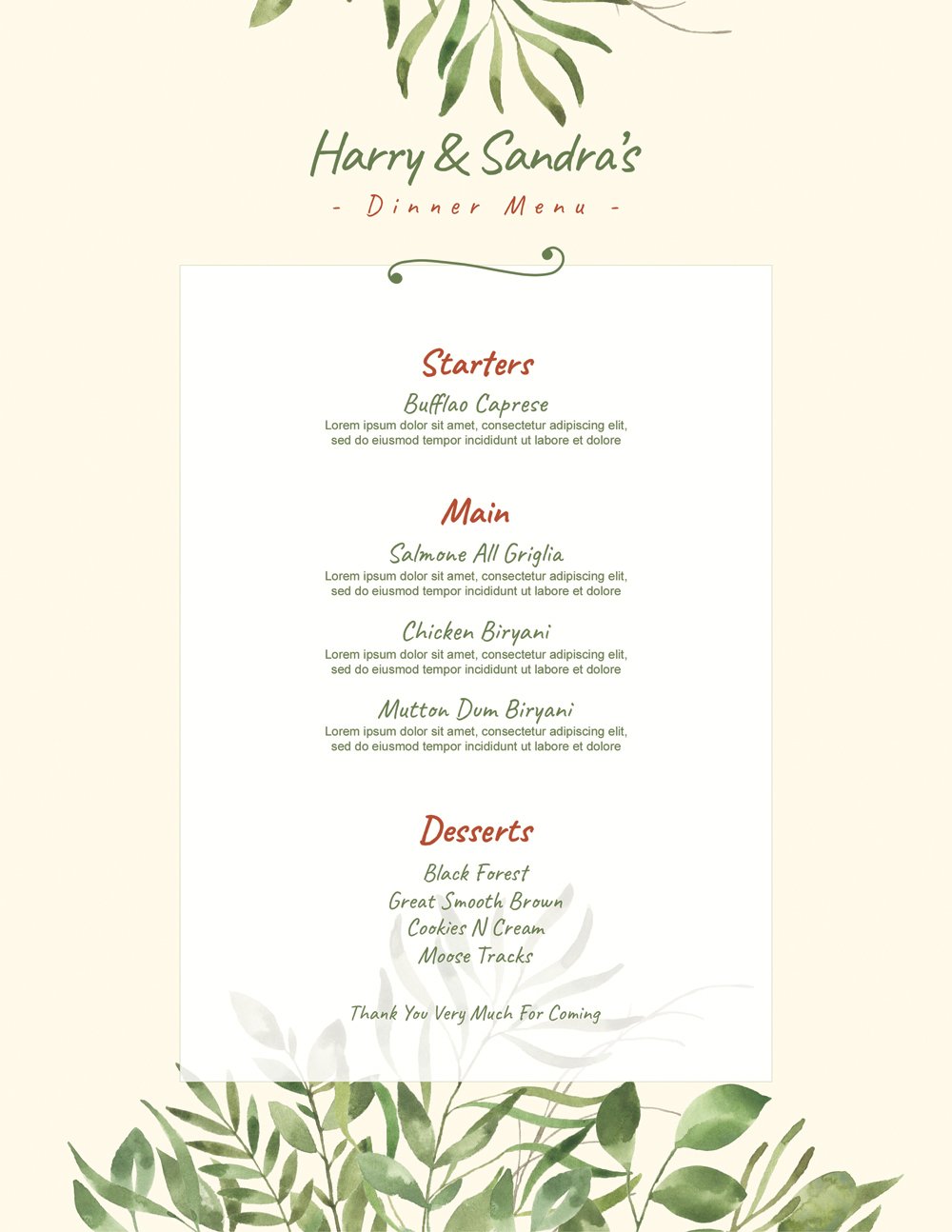 Harry & Sandra's
- Dinner Menu -

Starters

Bufflao Caprese
Lorem ipsum dolor sit amet, consectetur adipiscing elit, sed do eiusmod tempor incididunt ut labore et dolore

Main

Salmone All Griglia
Lorem ipsum dolor sit amet, consectetur adipiscing elit, sed do eiusmod tempor incididunt ut labore et dolore

Chicken Biryani
Lorem ipsum dolor sit amet, consectetur adipiscing elit, sed do eiusmod tempor incididunt ut labore et dolore

Mutton Dum Biryani
Lorem ipsum dolor sit amet, consectetur adipiscing elit, sed do eiusmod tempor incididunt ut labore et dolore

Desserts

Black Forest
Great Smooth Brown
Cookies N Cream
Moose Tracks

Thank You Very Much For Coming